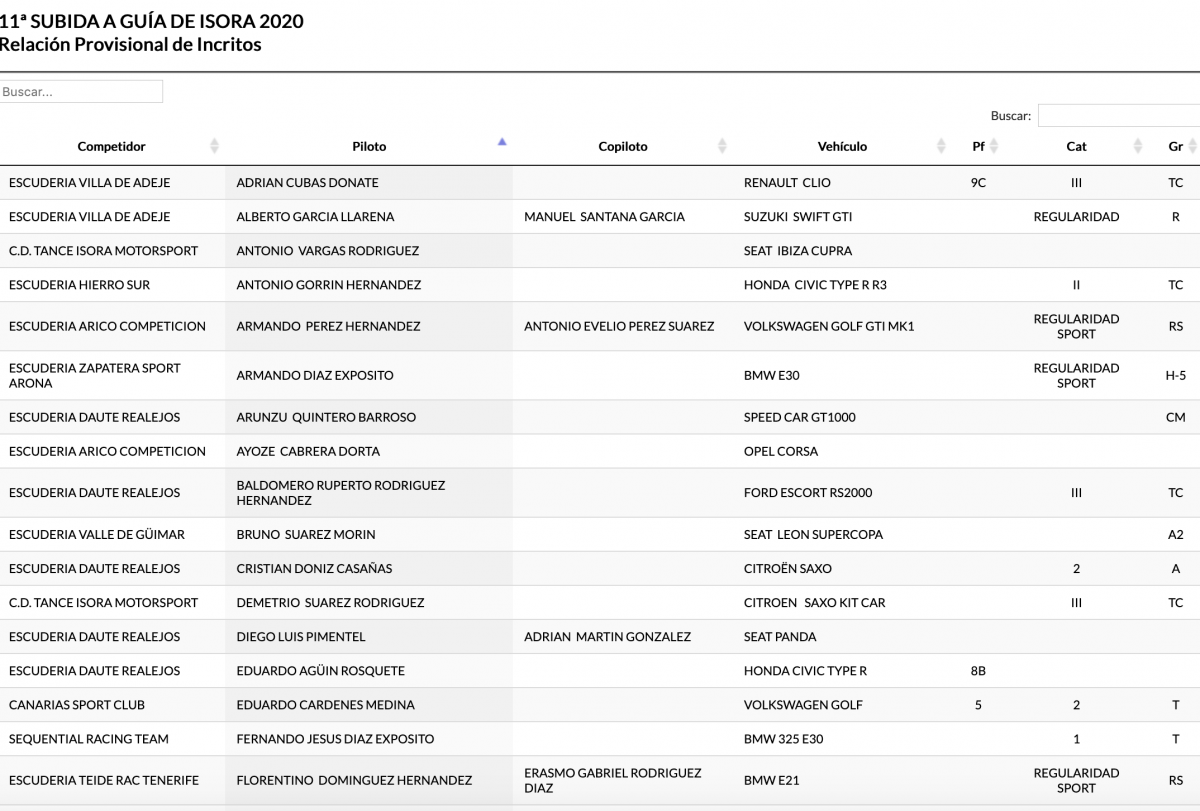 11ª SUBIDA A GUÍA DE ISORA 2020
Relación Provisional de Incritos

Buscar...

Buscar:

| Competidor | Piloto | Copiloto | Vehículo | Pf | Cat | Gr |
|---|---|---|---|---|---|---|
| ESCUDERIA VILLA DE ADEJE | ADRIAN CUBAS DONATE | | RENAULT CLIO | 9C | III | TC |
| ESCUDERIA VILLA DE ADEJE | ALBERTO GARCIA LLARENA | MANUEL SANTANA GARCIA | SUZUKI SWIFT GTI | | REGULARIDAD | R |
| C.D. TANCE ISORA MOTORSPORT | ANTONIO VARGAS RODRIGUEZ | | SEAT IBIZA CUPRA | | | |
| ESCUDERIA HIERRO SUR | ANTONIO GORRIN HERNANDEZ | | HONDA CIVIC TYPE R R3 | | II | TC |
| ESCUDERIA ARICO COMPETICION | ARMANDO PEREZ HERNANDEZ | ANTONIO EVELIO PEREZ SUAREZ | VOLKSWAGEN GOLF GTI MK1 | | REGULARIDAD SPORT | RS |
| ESCUDERIA ZAPATERA SPORT ARONA | ARMANDO DIAZ EXPOSITO | | BMW E30 | | REGULARIDAD SPORT | H-5 |
| ESCUDERIA DAUTE REALEJOS | ARUNZU QUINTERO BARROSO | | SPEED CAR GT1000 | | | CM |
| ESCUDERIA ARICO COMPETICION | AYOZE CABRERA DORTA | | OPEL CORSA | | | |
| ESCUDERIA DAUTE REALEJOS | BALDOMERO RUPERTO RODRIGUEZ HERNANDEZ | | FORD ESCORT RS2000 | | III | TC |
| ESCUDERIA VALLE DE GÜIMAR | BRUNO SUAREZ MORIN | | SEAT LEON SUPERCOPA | | | A2 |
| ESCUDERIA DAUTE REALEJOS | CRISTIAN DONIZ CASAÑAS | | CITROËN SAXO | | 2 | A |
| C.D. TANCE ISORA MOTORSPORT | DEMETRIO SUAREZ RODRIGUEZ | | CITROEN SAXO KIT CAR | | III | TC |
| ESCUDERIA DAUTE REALEJOS | DIEGO LUIS PIMENTEL | ADRIAN MARTIN GONZALEZ | SEAT PANDA | | | |
| ESCUDERIA DAUTE REALEJOS | EDUARDO AGÜIN ROSQUETE | | HONDA CIVIC TYPE R | 8B | | |
| CANARIAS SPORT CLUB | EDUARDO CARDENES MEDINA | | VOLKSWAGEN GOLF | 5 | 2 | T |
| SEQUENTIAL RACING TEAM | FERNANDO JESUS DIAZ EXPOSITO | | BMW 325 E30 | | 1 | T |
| ESCUDERIA TEIDE RAC TENERIFE | FLORENTINO DOMINGUEZ HERNANDEZ | ERASMO GABRIEL RODRIGUEZ DIAZ | BMW E21 | | REGULARIDAD SPORT | RS |